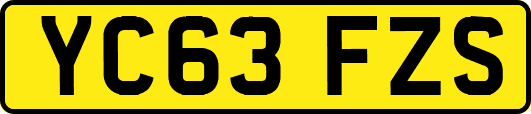 YC63 FZS